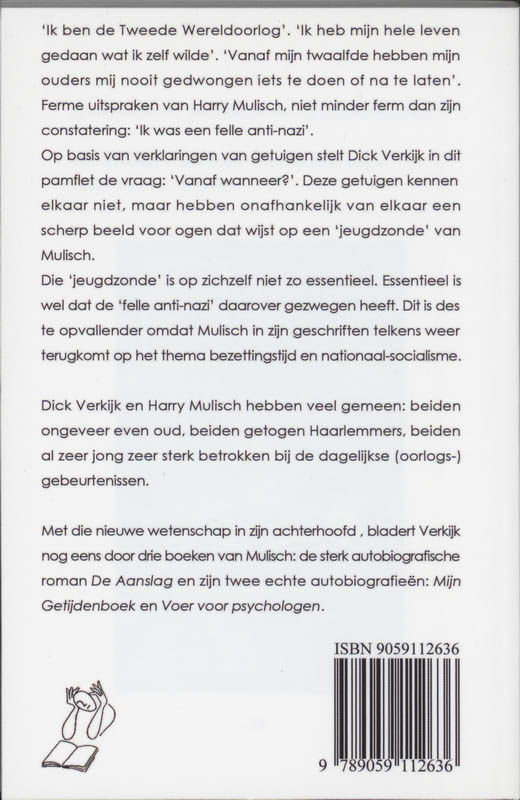 'Ik ben de Tweede Wereldoorlog'. 'Ik heb mijn hele leven gedaan wat ik zelf wilde'. 'Vanaf mijn twaalfde hebben mijn ouders mij nooit gedwongen iets te doen of na te laten'. Ferme uitspraken van Harry Mulisch, niet minder ferm dan zijn constatering: 'Ik was een felle anti-nazi'.
Op basis van verklaringen van getuigen stelt Dick Verkijk in dit pamflet de vraag: 'Vanaf wanneer?'. Deze getuigen kennen elkaar niet, maar hebben onafhankelijk van elkaar een scherp beeld voor ogen dat wijst op een 'jeugdzonde' van Mulisch.
Die 'jeugdzonde' is op zichzelf niet zo essentieel. Essentieel is wel dat de 'felle anti-nazi' daarover gezwegen heeft. Dit is des te opvallender omdat Mulisch in zijn geschriften telkens weer terugkomt op het thema bezettingstijd en nationaal-socialisme.

Dick Verkijk en Harry Mulisch hebben veel gemeen: beiden ongeveer even oud, beiden getogen Haarlemmers, beiden al zeer jong zeer sterk betrokken bij de dagelijkse (oorlogs-) gebeurtenissen.

Met die nieuwe wetenschap in zijn achterhoofd , bladert Verkijk nog eens door drie boeken van Mulisch: de sterk autobiografische roman De Aanslag en zijn twee echte autobiografieën: Mijn Getijdenboek en Voer voor psychologen.

ISBN 9059112636

9 789059 112636